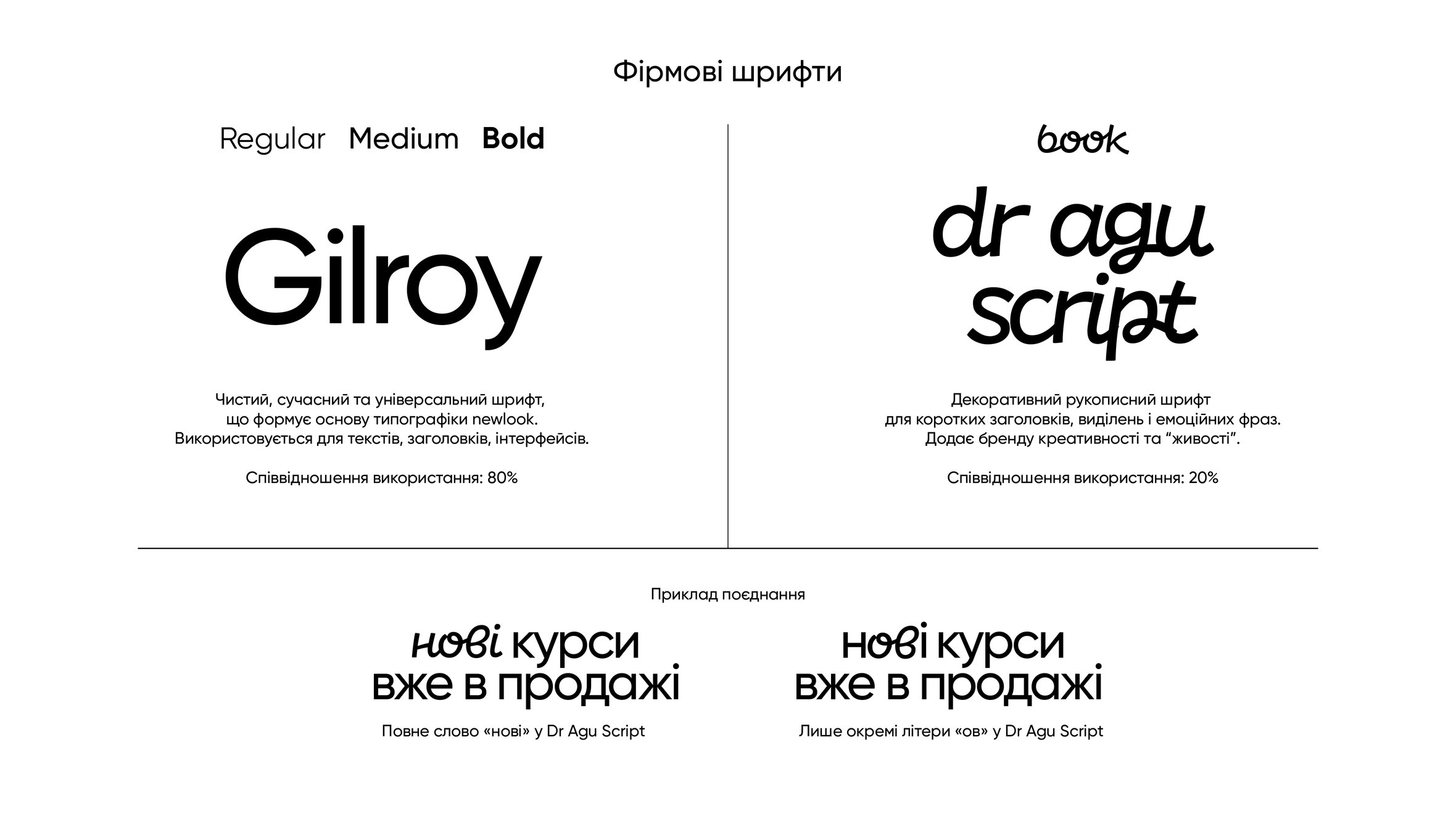 Фірмові шрифти

Regular Medium Bold

Gilroy

Чистий, сучасний та універсальний шрифт, що формує основу типографіки newlook. Використовується для текстів, заголовків, інтерфейсів.

Співвідношення використання: 80%

book

dr agu script

Декоративний рукописний шрифт для коротких заголовків, виділень і емоційних фраз. Додає бренду креативності та "живості".

Співвідношення використання: 20%

Приклад поєднання

нові курси
вже в продажі

Повне слово «нові» у Dr Agu Script

нові курси
вже в продажі

Лише окремі літери «ов» у Dr Agu Script